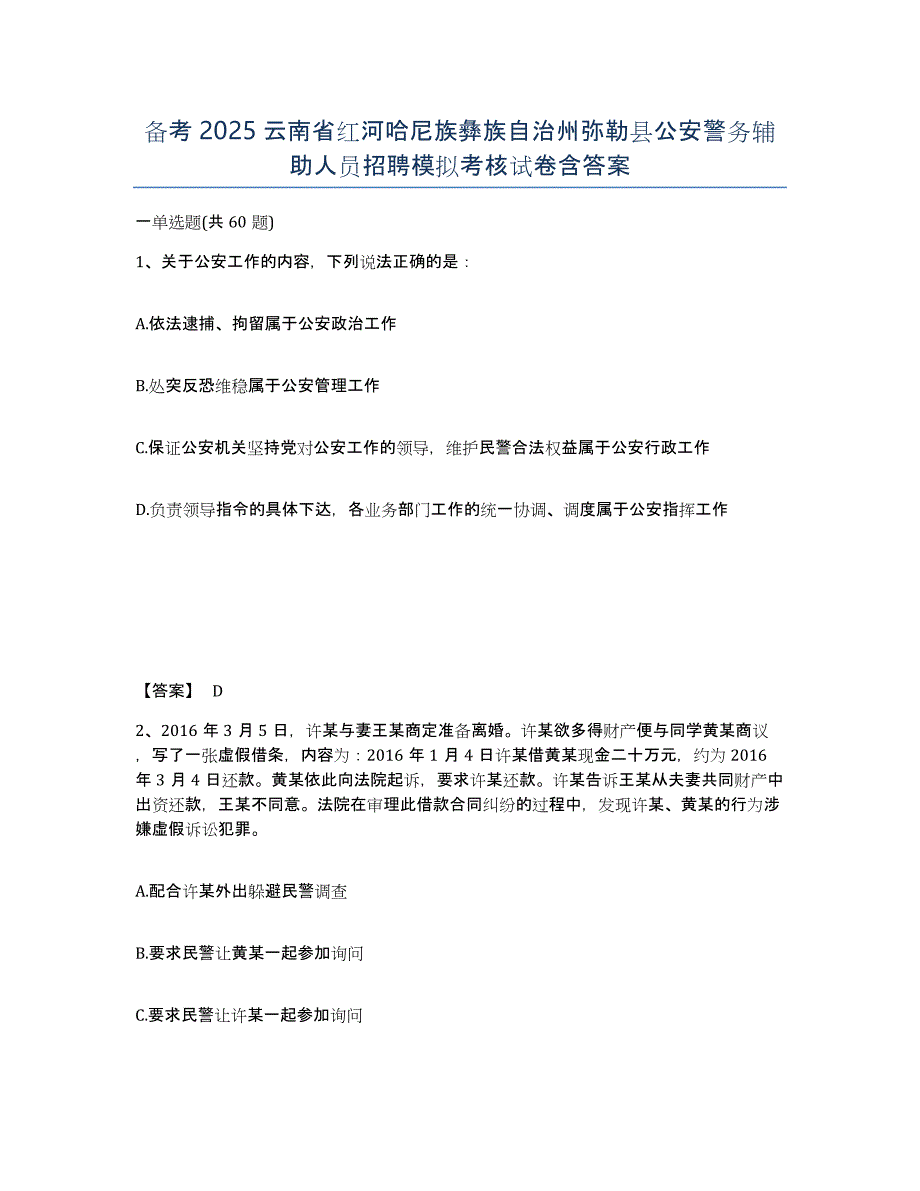 备考 2025 云南省红河哈尼族彝族自治州弥勒县公安警务辅助人员招聘模拟考核试卷含答案

一单选题(共 60 题)

1、关于公安工作的内容，下列说法正确的是：

A.依法逮捕、拘留属于公安政治工作

B.处突反恐维稳属于公安管理工作

C.保证公安机关坚持党对公安工作的领导，维护民警合法权益属于公安行政工作

D.负责领导指令的具体下达，各业务部门工作的统一协调、调度属于公安指挥工作

【答案】 D

2、2016 年 3 月 5 日，许某与妻王某商定准备离婚。许某欲多得财产便与同学黄某商议，写了一张虚假借条，内容为：2016 年 1 月 4 日许某借黄某现金二十万元，约为 2016 年 3 月 4 日还款。黄某依此向法院起诉，要求许某还款。许某告诉王某从夫妻共同财产中出资还款，王某不同意。法院在审理此借款合同纠纷的过程中，发现许某、黄某的行为涉嫌虚假诉讼犯罪。

A.配合许某外出躲避民警调查

B.要求民警让黄某一起参加询问

C.要求民警让许某一起参加询问